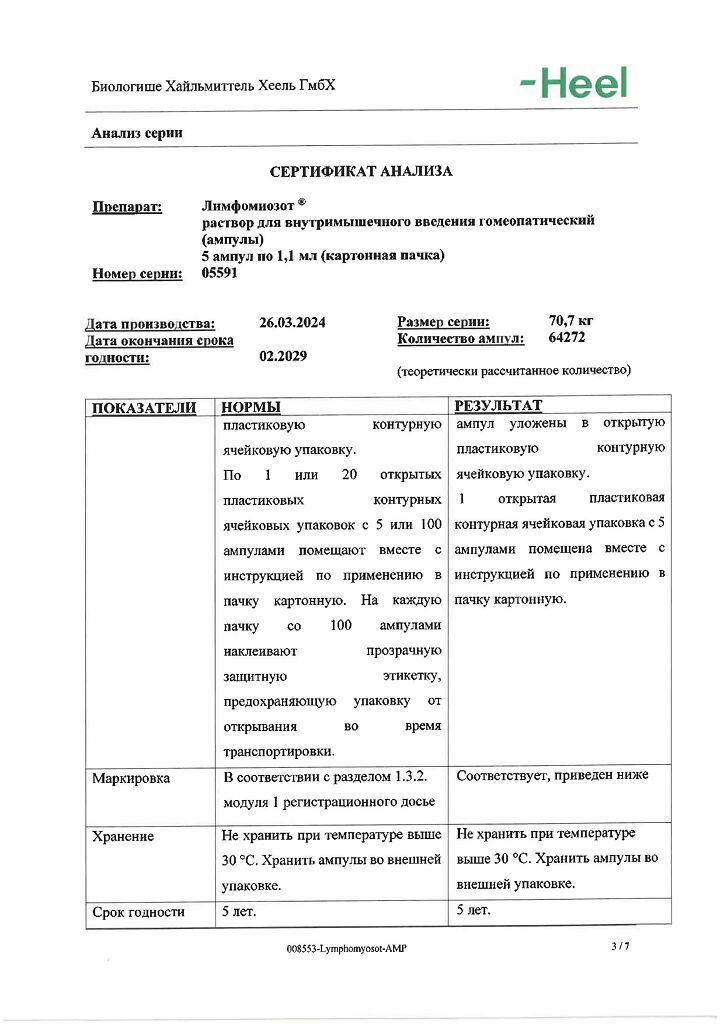 Биологише Хайльмиттель Хеель ГмбХ

-Heel

Анализ серии

СЕРТИФИКАТ АНАЛИЗА

Препарат: Лимфомиозот ®
раствор для внутримышечного введения гомеопатический (ампулы)
5 ампул по 1,1 мл (картонная пачка)

Номер серии: 05591

Дата производства: 26.03.2024
Дата окончания срока годности: 02.2029

Размер серии: 70,7 кг
Количество ампул: 64272
(теоретически рассчитанное количество)

| ПОКАЗАТЕЛИ | НОРМЫ | РЕЗУЛЬТАТ |
|---|---|---|
| | пластиковую контурную ячейковую упаковку. По 1 или 20 открытых пластиковых контурных ячейковых упаковок с 5 или 100 ампулами помещают вместе с инструкцией по применению в пачку картонную. На каждую пачку со 100 ампулами наклеивают прозрачную защитную этикетку, предохраняющую упаковку от открывания во время транспортировки. | ампул уложены в открытую пластиковую контурную ячейковую упаковку. 1 открытая пластиковая контурная ячейковая упаковка с 5 ампулами помещена вместе с инструкцией по применению в пачку картонную. |
| Маркировка | В соответствии с разделом 1.3.2. модуля 1 регистрационного досье | Соответствует, приведен ниже |
| Хранение | Не хранить при температуре выше 30 °С. Хранить ампулы во внешней упаковке. | Не хранить при температуре выше 30 °С. Хранить ампулы во внешней упаковке. |
| Срок годности | 5 лет. | 5 лет. |

008553-Lymphomyosot-AMP

3 / 7